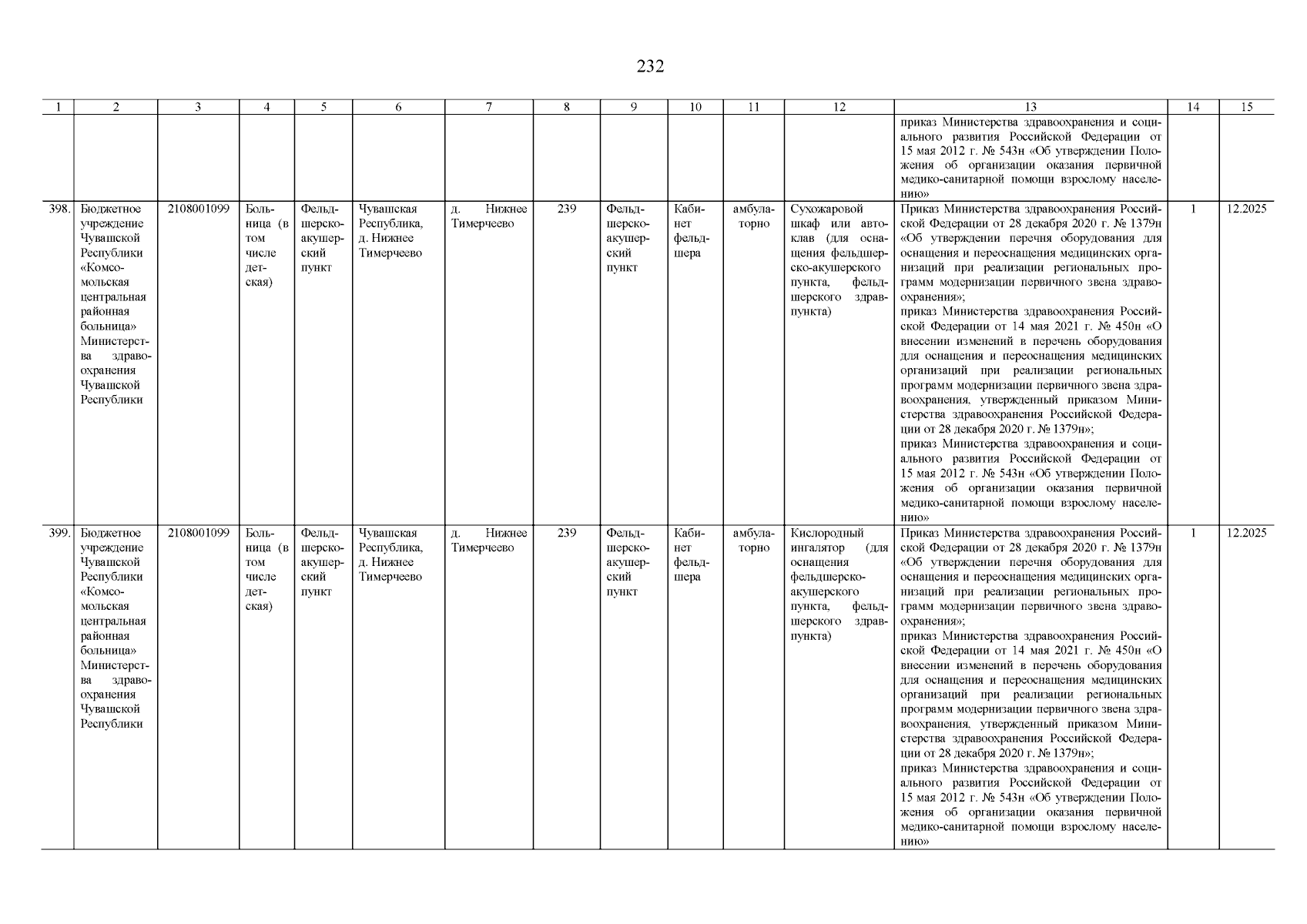 232

| 1 | 2 | 3 | 4 | 5 | 6 | 7 | 8 | 9 | 10 | 11 | 12 | 13 | 14 | 15 |
|---|---|---|---|---|---|---|---|---|---|---|---|---|---|---|
| | | | | | | | | | | | | приказ Министерства здравоохранения и социального развития Российской Федерации от 15 мая 2012 г. № 543н «Об утверждении Положения об организации оказания первичной медико-санитарной помощи взрослому населению» | | |
| 398. | Бюджетное учреждение Чувашской Республики «Комсомольская центральная районная больница» Министерства здравоохранения Чувашской Республики | 2108001099 | Больница (в том числе детская) | Фельдшерско-акушерский пункт | Чувашская Республика, д. Нижнее Тимерчеево | д. Нижнее Тимерчеево | 239 | Фельдшерско-акушерский пункт | Кабинет фельдшера | амбулаторно | Сухожаровой шкаф или автоклав (для оснащения фельдшерско-акушерского пункта, фельдшерского здравпункта) | Приказ Министерства здравоохранения Российской Федерации от 28 декабря 2020 г. № 1379н «Об утверждении перечня оборудования для оснащения и переоснащения медицинских организаций при реализации региональных программ модернизации первичного звена здравоохранения»; приказ Министерства здравоохранения Российской Федерации от 14 мая 2021 г. № 450н «О внесении изменений в перечень оборудования для оснащения и переоснащения медицинских организаций при реализации региональных программ модернизации первичного звена здравоохранения, утвержденный приказом Министерства здравоохранения Российской Федерации от 28 декабря 2020 г. № 1379н»; приказ Министерства здравоохранения и социального развития Российской Федерации от 15 мая 2012 г. № 543н «Об утверждении Положения об организации оказания первичной медико-санитарной помощи взрослому населению» | 1 | 12.2025 |
| 399. | Бюджетное учреждение Чувашской Республики «Комсомольская центральная районная больница» Министерства здравоохранения Чувашской Республики | 2108001099 | Больница (в том числе детская) | Фельдшерско-акушерский пункт | Чувашская Республика, д. Нижнее Тимерчеево | д. Нижнее Тимерчеево | 239 | Фельдшерско-акушерский пункт | Кабинет фельдшера | амбулаторно | Кислородный ингалятор (для оснащения фельдшерско-акушерского пункта, фельдшерского здравпункта) | Приказ Министерства здравоохранения Российской Федерации от 28 декабря 2020 г. № 1379н «Об утверждении перечня оборудования для оснащения и переоснащения медицинских организаций при реализации региональных программ модернизации первичного звена здравоохранения»; приказ Министерства здравоохранения Российской Федерации от 14 мая 2021 г. № 450н «О внесении изменений в перечень оборудования для оснащения и переоснащения медицинских организаций при реализации региональных программ модернизации первичного звена здравоохранения, утвержденный приказом Министерства здравоохранения Российской Федерации от 28 декабря 2020 г. № 1379н»; приказ Министерства здравоохранения и социального развития Российской Федерации от 15 мая 2012 г. № 543н «Об утверждении Положения об организации оказания первичной медико-санитарной помощи взрослому населению» | 1 | 12.2025 |